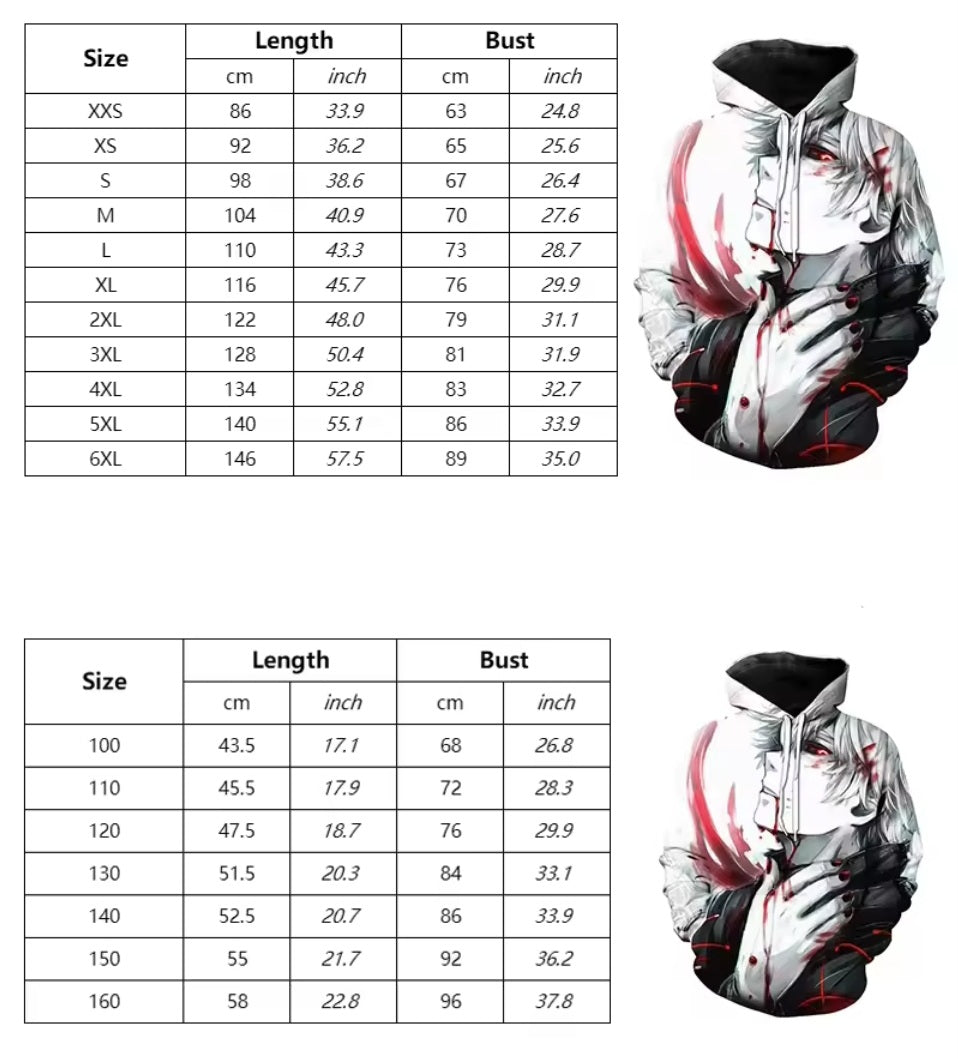 | Size | Length | | Bust | |
|---|---|---|---|---|
| | cm | inch | cm | inch |
| XXS | 86 | 33.9 | 63 | 24.8 |
| XS | 92 | 36.2 | 65 | 25.6 |
| S | 98 | 38.6 | 67 | 26.4 |
| M | 104 | 40.9 | 70 | 27.6 |
| L | 110 | 43.3 | 73 | 28.7 |
| XL | 116 | 45.7 | 76 | 29.9 |
| 2XL | 122 | 48.0 | 79 | 31.1 |
| 3XL | 128 | 50.4 | 81 | 31.9 |
| 4XL | 134 | 52.8 | 83 | 32.7 |
| 5XL | 140 | 55.1 | 86 | 33.9 |
| 6XL | 146 | 57.5 | 89 | 35.0 |

| Size | Length | | Bust | |
|---|---|---|---|---|
| | cm | inch | cm | inch |
| 100 | 43.5 | 17.1 | 68 | 26.8 |
| 110 | 45.5 | 17.9 | 72 | 28.3 |
| 120 | 47.5 | 18.7 | 76 | 29.9 |
| 130 | 51.5 | 20.3 | 84 | 33.1 |
| 140 | 52.5 | 20.7 | 86 | 33.9 |
| 150 | 55 | 21.7 | 92 | 36.2 |
| 160 | 58 | 22.8 | 96 | 37.8 |